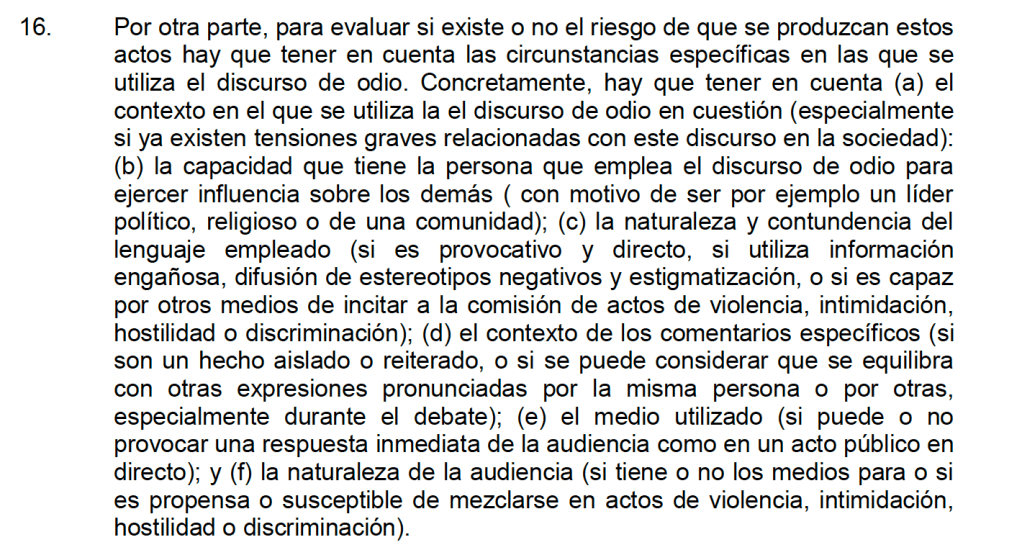 16. Por otra parte, para evaluar si existe o no el riesgo de que se produzcan estos actos hay que tener en cuenta las circunstancias específicas en las que se utiliza el discurso de odio. Concretamente, hay que tener en cuenta (a) el contexto en el que se utiliza la el discurso de odio en cuestión (especialmente si ya existen tensiones graves relacionadas con este discurso en la sociedad): (b) la capacidad que tiene la persona que emplea el discurso de odio para ejercer influencia sobre los demás ( con motivo de ser por ejemplo un líder político, religioso o de una comunidad); (c) la naturaleza y contundencia del lenguaje empleado (si es provocativo y directo, si utiliza información engañosa, difusión de estereotipos negativos y estigmatización, o si es capaz por otros medios de incitar a la comisión de actos de violencia, intimidación, hostilidad o discriminación); (d) el contexto de los comentarios específicos (si son un hecho aislado o reiterado, o si se puede considerar que se equilibra con otras expresiones pronunciadas por la misma persona o por otras, especialmente durante el debate); (e) el medio utilizado (si puede o no provocar una respuesta inmediata de la audiencia como en un acto público en directo); y (f) la naturaleza de la audiencia (si tiene o no los medios para o si es propensa o susceptible de mezclarse en actos de violencia, intimidación, hostilidad o discriminación).